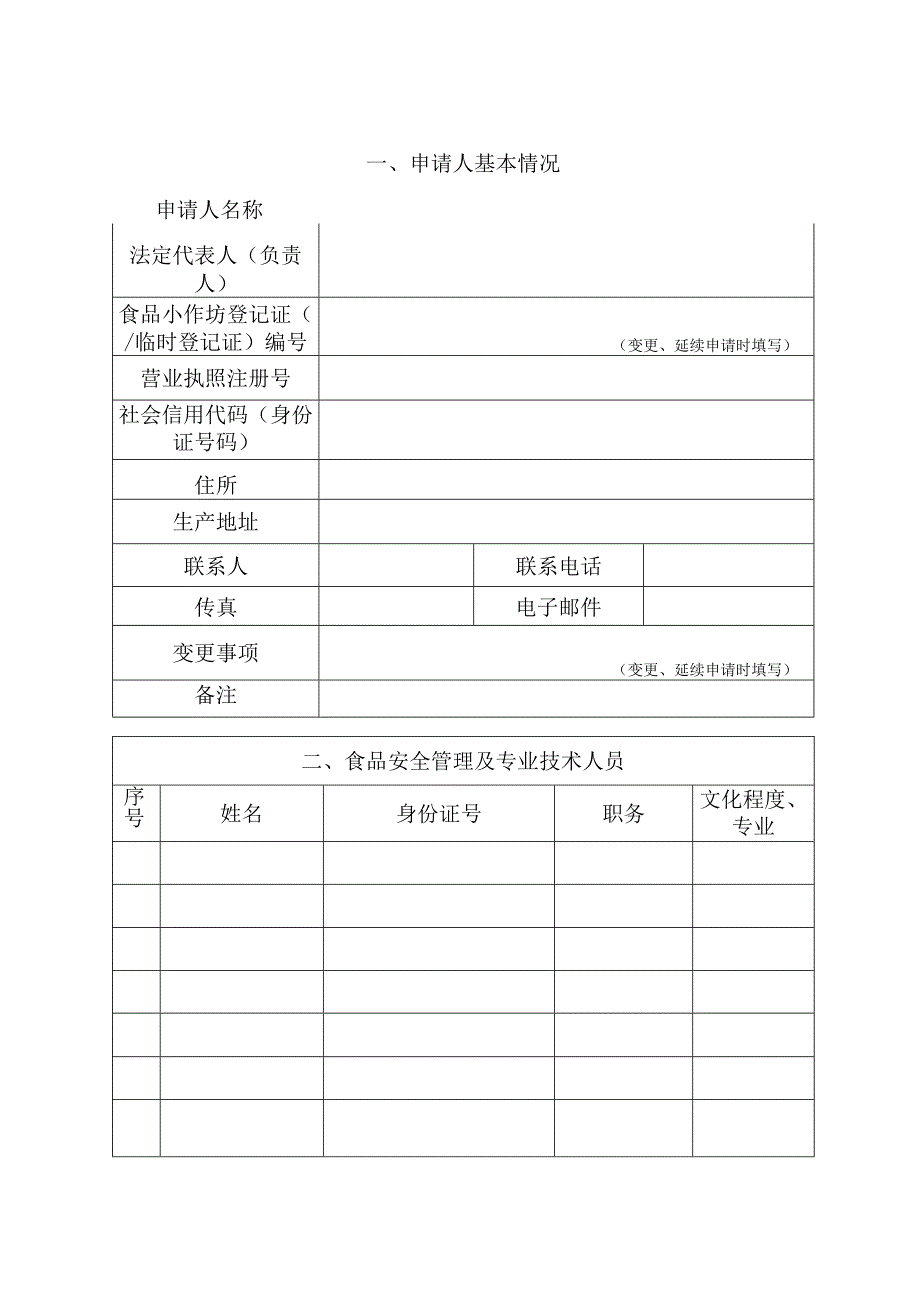 一、申请人基本情况

| 申请人名称 | | | |
|---|---|---|---|
| 法定代表人（负责人） | | | |
| 食品小作坊登记证（/临时登记证）编号 | （变更、延续申请时填写） | | |
| 营业执照注册号 | | | |
| 社会信用代码（身份证号码） | | | |
| 住所 | | | |
| 生产地址 | | | |
| 联系人 | | 联系电话 | |
| 传真 | | 电子邮件 | |
| 变更事项 | （变更、延续申请时填写） | | |
| 备注 | | | |

二、食品安全管理及专业技术人员

| 序号 | 姓名 | 身份证号 | 职务 | 文化程度、专业 |
|---|---|---|---|---|
| | | | | |
| | | | | |
| | | | | |
| | | | | |
| | | | | |
| | | | | |
| | | | | |